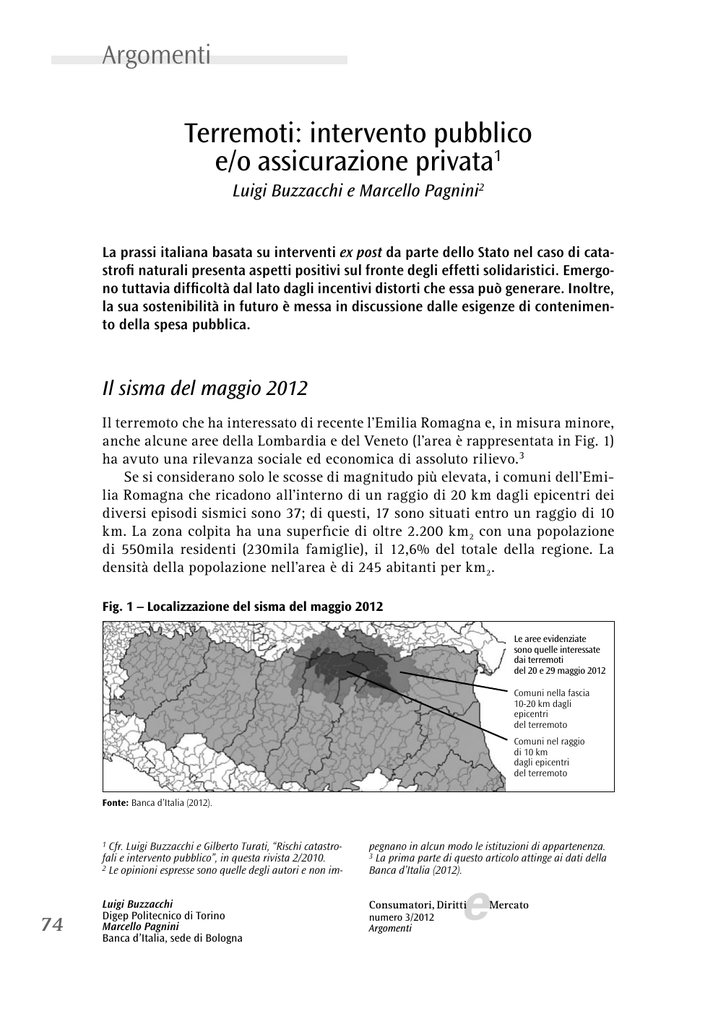 Argomenti

Terremoti: intervento pubblico e/o assicurazione privata$^1$
Luigi Buzzacchi e Marcello Pagnini$^2$

La prassi italiana basata su interventi ex post da parte dello Stato nel caso di catastrofi naturali presenta aspetti positivi sul fronte degli effetti solidaristici. Emergono tuttavia difficoltà dal lato dagli incentivi distorti che essa può generare. Inoltre, la sua sostenibilità in futuro è messa in discussione dalle esigenze di contenimento della spesa pubblica.

Il sisma del maggio 2012

Il terremoto che ha interessato di recente l'Emilia Romagna e, in misura minore, anche alcune aree della Lombardia e del Veneto (l'area è rappresentata in Fig. 1) ha avuto una rilevanza sociale ed economica di assoluto rilievo.$^3$

Se si considerano solo le scosse di magnitudo più elevata, i comuni dell'Emilia Romagna che ricadono all'interno di un raggio di 20 km dagli epicentri dei diversi episodi sismici sono 37; di questi, 17 sono situati entro un raggio di 10 km. La zona colpita ha una superficie di oltre 2.200 km$_2$ con una popolazione di 550mila residenti (230mila famiglie), il 12,6% del totale della regione. La densità della popolazione nell'area è di 245 abitanti per km$_2$.

Fig. 1 – Localizzazione del sisma del maggio 2012

Le aree evidenziate sono quelle interessate dai terremoti del 20 e 29 maggio 2012

Comuni nella fascia 10-20 km dagli epicentri del terremoto

Comuni nel raggio di 10 km dagli epicentri del terremoto

Fonte: Banca d'Italia (2012).

$^1$ Cfr. Luigi Buzzacchi e Gilberto Turati, "Rischi catastrofali e intervento pubblico", in questa rivista 2/2010.
$^2$ Le opinioni espresse sono quelle degli autori e non impegnano in alcun modo le istituzioni di appartenenza.
$^3$ La prima parte di questo articolo attinge ai dati della Banca d'Italia (2012).

74

Luigi Buzzacchi
Digep Politecnico di Torino
Marcello Pagnini
Banca d'Italia, sede di Bologna

Consumatori, Diritti e Mercato
numero 3/2012
Argomenti